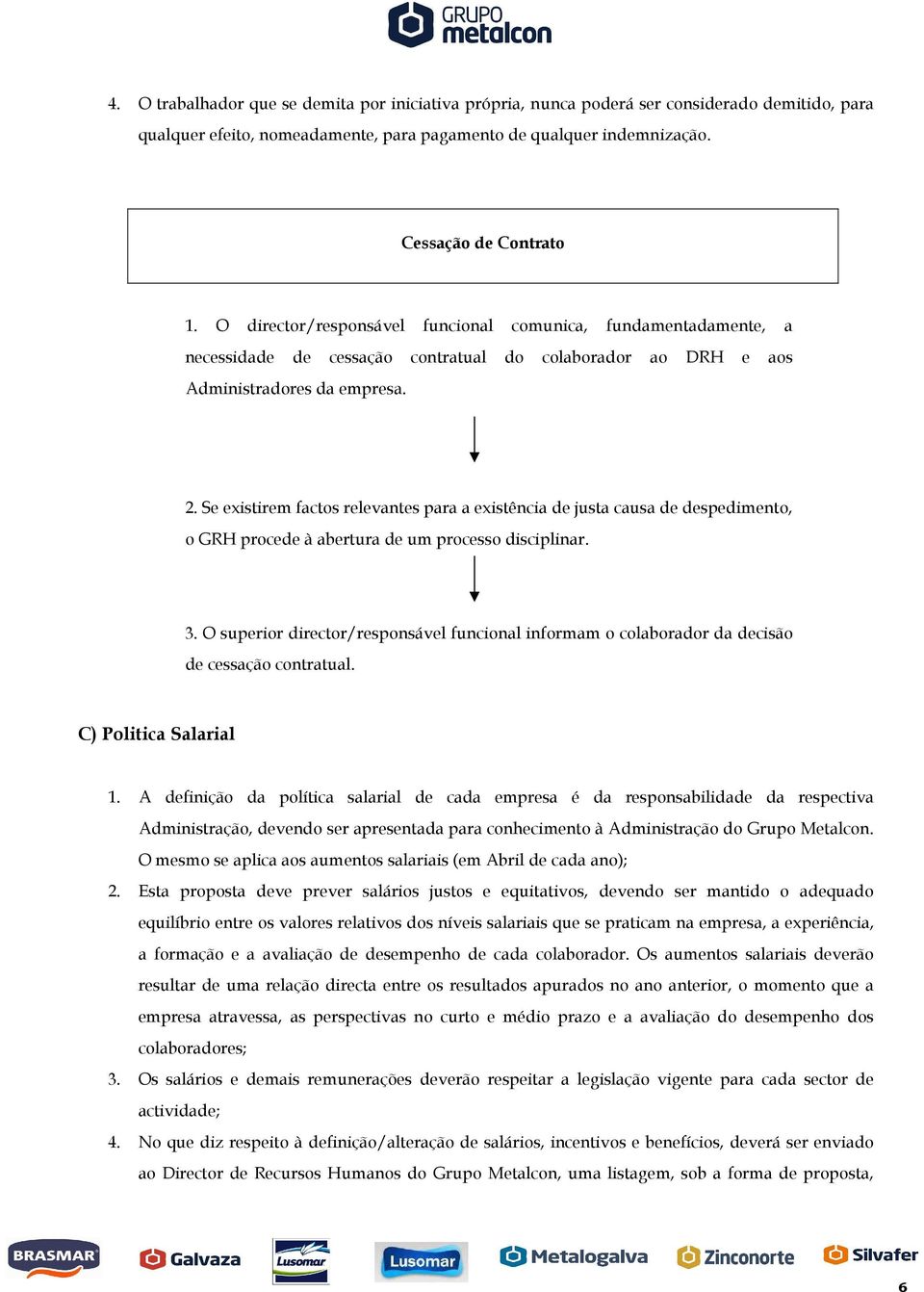 GRUPO metalcon

4. O trabalhador que se demita por iniciativa própria, nunca poderá ser considerado demitido, para qualquer efeito, nomeadamente, para pagamento de qualquer indemnização.

Cessação de Contrato

1. O director/responsável funcional comunica, fundamentadamente, a necessidade de cessação contratual do colaborador ao DRH e aos Administradores da empresa.

2. Se existirem factos relevantes para a existência de justa causa de despedimento, o GRH procede à abertura de um processo disciplinar.

3. O superior director/responsável funcional informam o colaborador da decisão de cessação contratual.

C) Politica Salarial

1. A definição da política salarial de cada empresa é da responsabilidade da respectiva Administração, devendo ser apresentada para conhecimento à Administração do Grupo Metalcon. O mesmo se aplica aos aumentos salariais (em Abril de cada ano);

2. Esta proposta deve prever salários justos e equitativos, devendo ser mantido o adequado equilíbrio entre os valores relativos dos níveis salariais que se praticam na empresa, a experiência, a formação e a avaliação de desempenho de cada colaborador. Os aumentos salariais deverão resultar de uma relação directa entre os resultados apurados no ano anterior, o momento que a empresa atravessa, as perspectivas no curto e médio prazo e a avaliação do desempenho dos colaboradores;

3. Os salários e demais remunerações deverão respeitar a legislação vigente para cada sector de actividade;

4. No que diz respeito à definição/alteração de salários, incentivos e benefícios, deverá ser enviado ao Director de Recursos Humanos do Grupo Metalcon, uma listagem, sob a forma de proposta,

BRASMAR Galvaza Lusomar Lusomar Metalogalva Zinconorte Silvafer

6